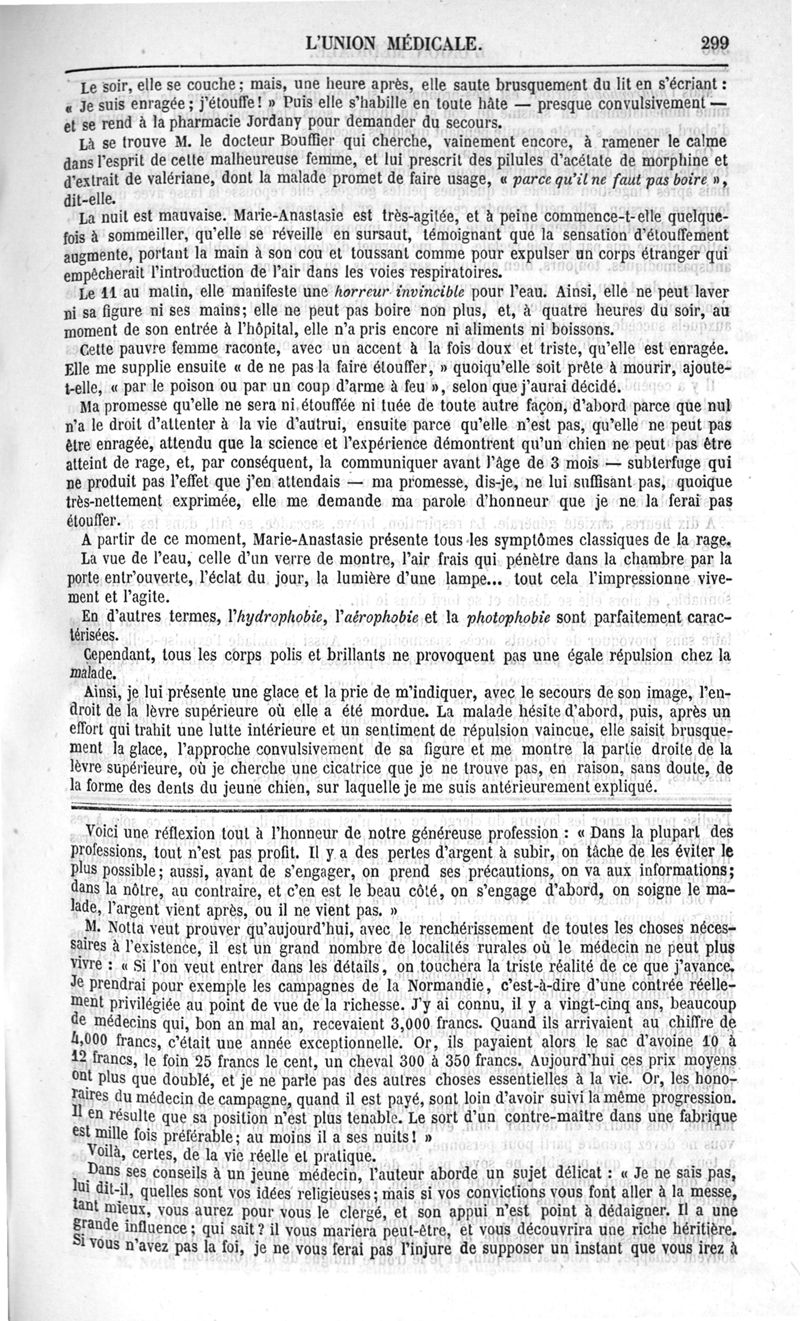 L'UNION MÉDICALE. 299

Le soir, elle se couche ; mais, une heure après, elle saute brusquement du lit en s'écriant : « Je suis enragée ; j'étouffe ! » Puis elle s'habille en toute hâte — presque convulsivement — et se rend à la pharmacie Jordany pour demander du secours.

Là se trouve M. le docteur Bouffier qui cherche, vainement encore, à ramener le calme dans l'esprit de cette malheureuse femme, et lui prescrit des pilules d'acétate de morphine et d'extrait de valériane, dont la malade promet de faire usage, « parce qu'il ne faut pas boire », dit-elle.

La nuit est mauvaise. Marie-Anastasie est très-agitée, et à peine commence-t-elle quelquefois à sommeiller, qu'elle se réveille en sursaut, témoignant que la sensation d'étouffement augmente, portant la main à son cou et toussant comme pour expulser un corps étranger qui empêcherait l'introduction de l'air dans les voies respiratoires.

Le 11 au matin, elle manifeste une horreur invincible pour l'eau. Ainsi, elle ne peut laver ni sa figure ni ses mains ; elle ne peut pas boire non plus, et, à quatre heures du soir, au moment de son entrée à l'hôpital, elle n'a pris encore ni aliments ni boissons.

Cette pauvre femme raconte, avec un accent à la fois doux et triste, qu'elle est enragée. Elle me supplie ensuite « de ne pas la faire étouffer, » quoiqu'elle soit prête à mourir, ajoute-t-elle, « par le poison ou par un coup d'arme à feu », selon que j'aurai décidé.

Ma promesse qu'elle ne sera ni étouffée ni tuée de toute autre façon, d'abord parce que nul n'a le droit d'attenter à la vie d'autrui, ensuite parce qu'elle n'est pas, qu'elle ne peut pas être enragée, attendu que la science et l'expérience démontrent qu'un chien ne peut pas être atteint de rage, et, par conséquent, la communiquer avant l'âge de 3 mois — subterfuge qui ne produit pas l'effet que j'en attendais — ma promesse, dis-je, ne lui suffisant pas, quoique très-nettement exprimée, elle me demande ma parole d'honneur que je ne la ferai pas étouffer.

A partir de ce moment, Marie-Anastasie présente tous les symptômes classiques de la rage.

La vue de l'eau, celle d'un verre de montre, l'air frais qui pénètre dans la chambre par la porte entr'ouverte, l'éclat du jour, la lumière d'une lampe... tout cela l'impressionne vivement et l'agite.

En d'autres termes, l'hydrophobie, l'aérophobie et la photophobie sont parfaitement caractérisées.

Cependant, tous les corps polis et brillants ne provoquent pas une égale répulsion chez la malade.

Ainsi, je lui présente une glace et la prie de m'indiquer, avec le secours de son image, l'endroit de la lèvre supérieure où elle a été mordue. La malade hésite d'abord, puis, après un effort qui trahit une lutte intérieure et un sentiment de répulsion vaincue, elle saisit brusquement la glace, l'approche convulsivement de sa figure et me montre la partie droite de la lèvre supérieure, où je cherche une cicatrice que je ne trouve pas, en raison, sans doute, de la forme des dents du jeune chien, sur laquelle je me suis antérieurement expliqué.

Voici une réflexion tout à l'honneur de notre généreuse profession : « Dans la plupart des professions, tout n'est pas profit. Il y a des pertes d'argent à subir, on tâche de les éviter le plus possible ; aussi, avant de s'engager, on prend ses précautions, on va aux informations ; dans la nôtre, au contraire, et c'en est le beau côté, on s'engage d'abord, on soigne le malade, l'argent vient après, ou il ne vient pas. »

M. Notta veut prouver qu'aujourd'hui, avec le renchérissement de toutes les choses nécessaires à l'existence, il est un grand nombre de localités rurales où le médecin ne peut plus vivre : « Si l'on veut entrer dans les détails, on touchera la triste réalité de ce que j'avance. Je prendrai pour exemple les campagnes de la Normandie, c'est-à-dire d'une contrée réellement privilégiée au point de vue de la richesse. J'y ai connu, il y a vingt-cinq ans, beaucoup de médecins qui, bon an mal an, recevaient 3,000 francs. Quand ils arrivaient au chiffre de 4,000 francs, c'était une année exceptionnelle. Or, ils payaient alors le sac d'avoine 10 à 12 francs, le foin 25 francs le cent, un cheval 300 à 350 francs. Aujourd'hui ces prix moyens ont plus que doublé, et je ne parle pas des autres choses essentielles à la vie. Or, les honoraires du médecin de campagne, quand il est payé, sont loin d'avoir suivi la même progression. Il en résulte que sa position n'est plus tenable. Le sort d'un contre-maître dans une fabrique est mille fois préférable ; au moins il a ses nuits ! »

Voilà, certes, de la vie réelle et pratique.

Dans ses conseils à un jeune médecin, l'auteur aborde un sujet délicat : « Je ne sais pas, lui dit-il, quelles sont vos idées religieuses ; mais si vos convictions vous font aller à la messe, tant mieux, vous aurez pour vous le clergé, et son appui n'est point à dédaigner. Il a une grande influence ; qui sait ? il vous mariera peut-être, et vous découvrira une riche héritière. Si vous n'avez pas la foi, je ne vous ferai pas l'injure de supposer un instant que vous irez à